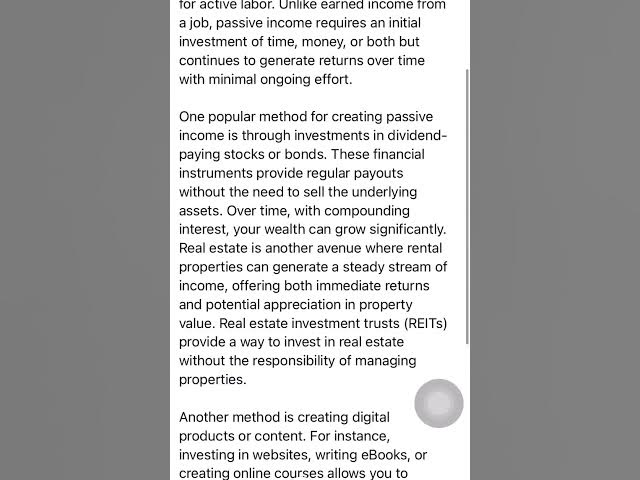 for active labor. Unlike earned income from a job, passive income requires an initial investment of time, money, or both but continues to generate returns over time with minimal ongoing effort.

One popular method for creating passive income is through investments in dividend-paying stocks or bonds. These financial instruments provide regular payouts without the need to sell the underlying assets. Over time, with compounding interest, your wealth can grow significantly. Real estate is another avenue where rental properties can generate a steady stream of income, offering both immediate returns and potential appreciation in property value. Real estate investment trusts (REITs) provide a way to invest in real estate without the responsibility of managing properties.

Another method is creating digital products or content. For instance, investing in websites, writing eBooks, or creating online courses allows you to